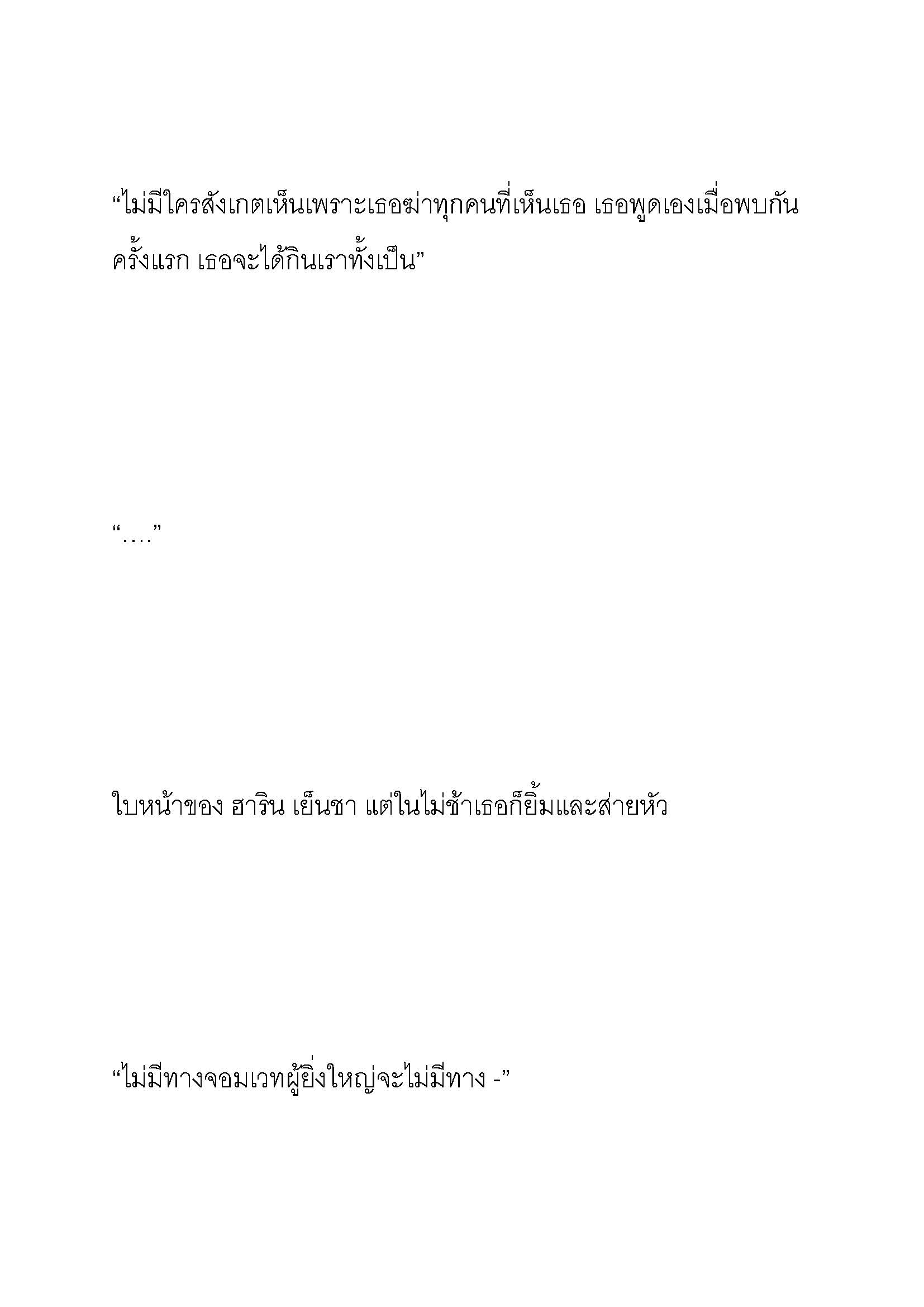 “ไม่มีใครสังเกตเห็นเพราะเธอฆ่าทุกคนที่เห็นเธอ เธอพูดเองเมื่อพบกันครั้งแรก เธอจะได้กินเราทั้งเป็น”

“….”

ใบหน้าของ ฮาริน เย็นชา แต่ในไม่ช้าเธอก็ยิ้มและส่ายหัว

“ไม่มีทางจอมเวทผู้ยิ่งใหญ่จะไม่มีทาง -”